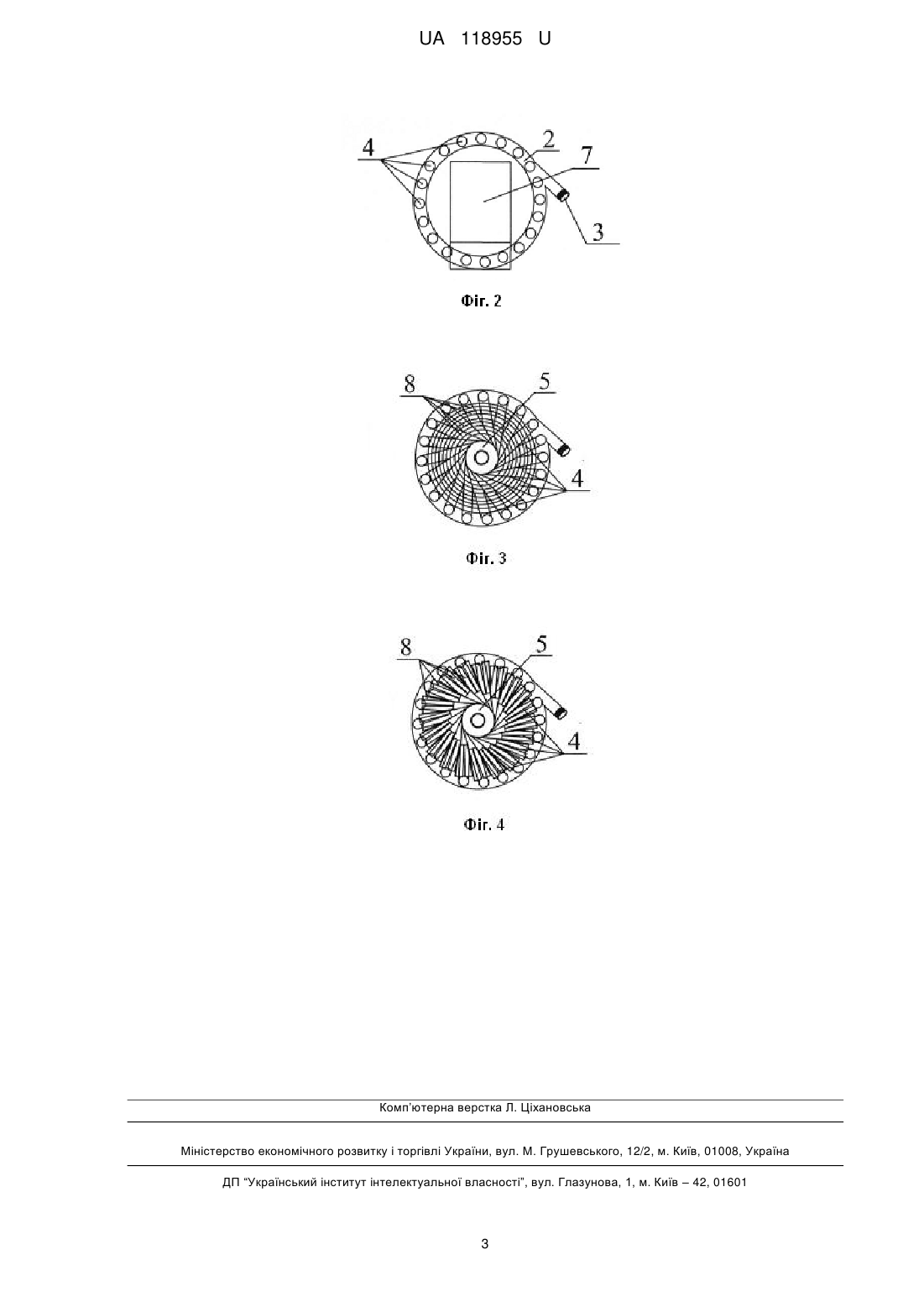 UA 118955 U

4
2
7
3

Фіг. 2

8
5
4

Фіг. 3

8
5
4

Фіг. 4

Комп'ютерна верстка Л. Ціхановська

Міністерство економічного розвитку і торгівлі України, вул. М. Грушевського, 12/2, м. Київ, 01008, Україна

ДП "Український інститут інтелектуальної власності", вул. Глазунова, 1, м. Київ – 42, 01601

3